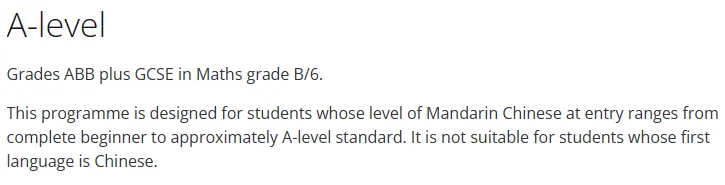 A-level

Grades ABB plus GCSE in Maths grade B/6.

This programme is designed for students whose level of Mandarin Chinese at entry ranges from complete beginner to approximately A-level standard. It is not suitable for students whose first language is Chinese.